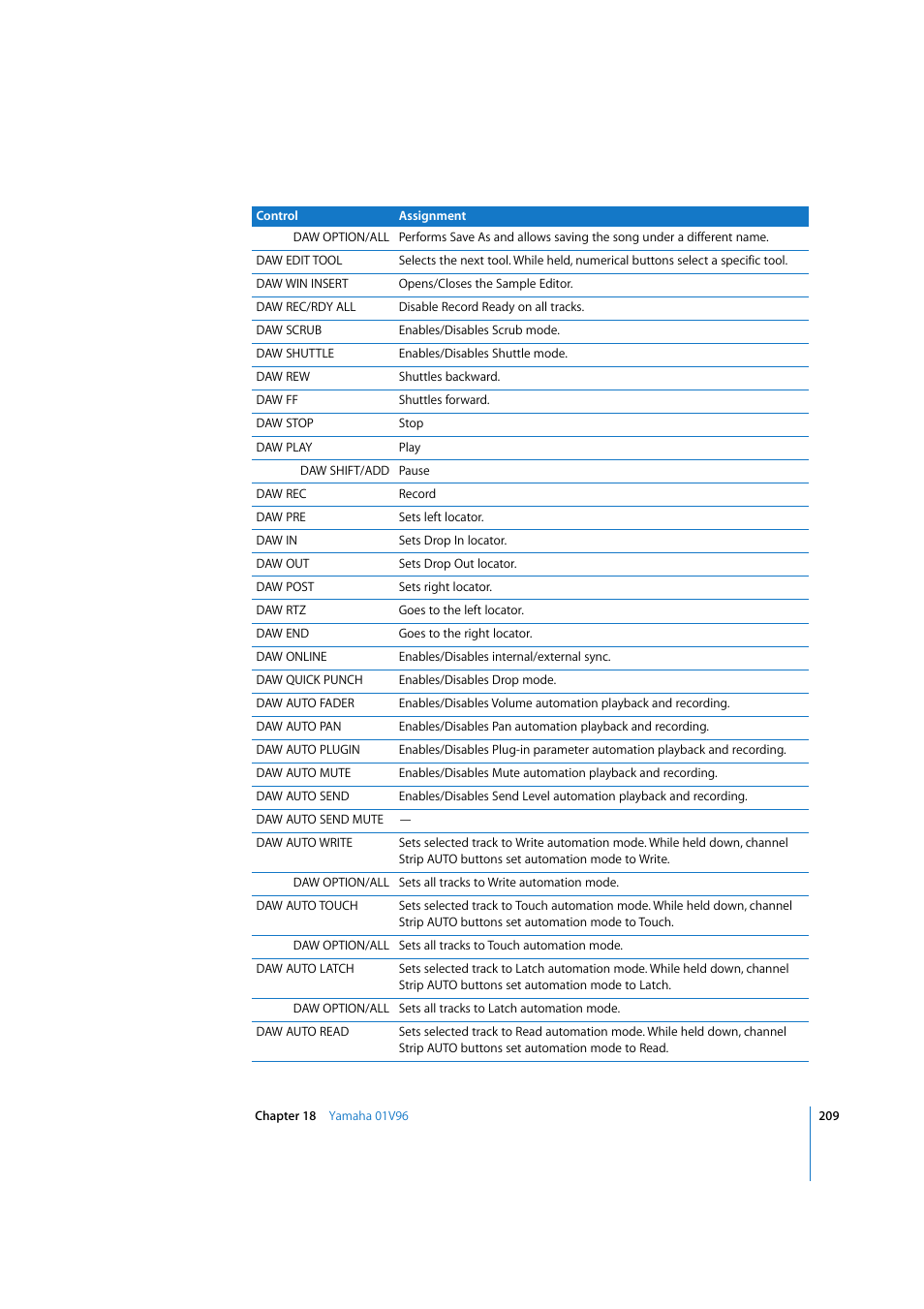 | Control | Assignment |
|---|---|
| DAW OPTION/ALL | Performs Save As and allows saving the song under a different name. |
| DAW EDIT TOOL | Selects the next tool. While held, numerical buttons select a specific tool. |
| DAW WIN INSERT | Opens/Closes the Sample Editor. |
| DAW REC/RDY ALL | Disable Record Ready on all tracks. |
| DAW SCRUB | Enables/Disables Scrub mode. |
| DAW SHUTTLE | Enables/Disables Shuttle mode. |
| DAW REW | Shuttles backward. |
| DAW FF | Shuttles forward. |
| DAW STOP | Stop |
| DAW PLAY | Play |
| DAW SHIFT/ADD | Pause |
| DAW REC | Record |
| DAW PRE | Sets left locator. |
| DAW IN | Sets Drop In locator. |
| DAW OUT | Sets Drop Out locator. |
| DAW POST | Sets right locator. |
| DAW RTZ | Goes to the left locator. |
| DAW END | Goes to the right locator. |
| DAW ONLINE | Enables/Disables internal/external sync. |
| DAW QUICK PUNCH | Enables/Disables Drop mode. |
| DAW AUTO FADER | Enables/Disables Volume automation playback and recording. |
| DAW AUTO PAN | Enables/Disables Pan automation playback and recording. |
| DAW AUTO PLUGIN | Enables/Disables Plug-in parameter automation playback and recording. |
| DAW AUTO MUTE | Enables/Disables Mute automation playback and recording. |
| DAW AUTO SEND | Enables/Disables Send Level automation playback and recording. |
| DAW AUTO SEND MUTE | — |
| DAW AUTO WRITE | Sets selected track to Write automation mode. While held down, channel Strip AUTO buttons set automation mode to Write. |
| DAW OPTION/ALL | Sets all tracks to Write automation mode. |
| DAW AUTO TOUCH | Sets selected track to Touch automation mode. While held down, channel Strip AUTO buttons set automation mode to Touch. |
| DAW OPTION/ALL | Sets all tracks to Touch automation mode. |
| DAW AUTO LATCH | Sets selected track to Latch automation mode. While held down, channel Strip AUTO buttons set automation mode to Latch. |
| DAW OPTION/ALL | Sets all tracks to Latch automation mode. |
| DAW AUTO READ | Sets selected track to Read automation mode. While held down, channel Strip AUTO buttons set automation mode to Read. |

Chapter 18 Yamaha 01V96 209